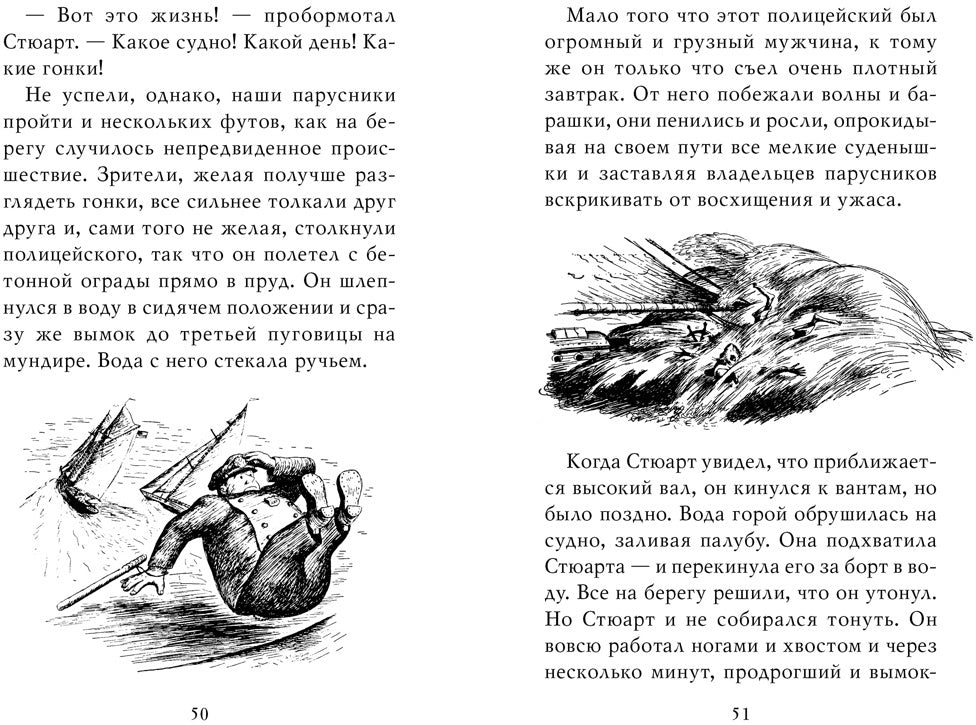 — Вот это жизнь! — пробормотал Стюарт. — Какое судно! Какой день! Какие гонки!

Не успели, однако, наши парусники пройти и нескольких футов, как на берегу случилось непредвиденное происшествие. Зрители, желая получше разглядеть гонки, все сильнее толкали друг друга и, сами того не желая, столкнули полицейского, так что он полетел с бетонной ограды прямо в пруд. Он шлепнулся в воду в сидячем положении и сразу же вымок до третьей пуговицы на мундире. Вода с него стекала ручьем.

50

Мало того что этот полицейский был огромный и грузный мужчина, к тому же он только что съел очень плотный завтрак. От него побежали волны и барашки, они пенились и росли, опрокидывая на своем пути все мелкие суденышки и заставляя владельцев парусников вскрикивать от восхищения и ужаса.

Когда Стюарт увидел, что приближается высокий вал, он кинулся к вантам, но было поздно. Вода горой обрушилась на судно, заливая палубу. Она подхватила Стюарта — и перекинула его за борт в воду. Все на берегу решили, что он утонул. Но Стюарт и не собирался тонуть. Он вовсю работал ногами и хвостом и через несколько минут, продрогший и вымок-

51